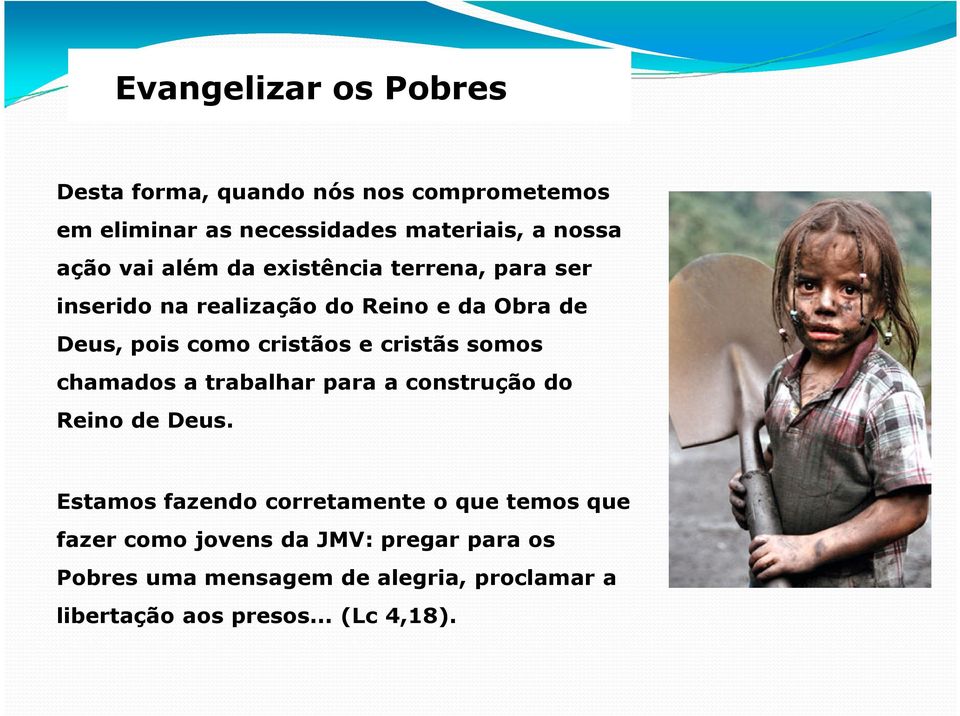 Evangelizar os Pobres

Desta forma, quando nós nos comprometemos em eliminar as necessidades materiais, a nossa ação vai além da existência terrena, para ser inserido na realização do Reino e da Obra de Deus, pois como cristãos e cristãs somos chamados a trabalhar para a construção do Reino de Deus.

Estamos fazendo corretamente o que temos que fazer como jovens da JMV: pregar para os Pobres uma mensagem de alegria, proclamar a libertação aos presos... (Lc 4,18).